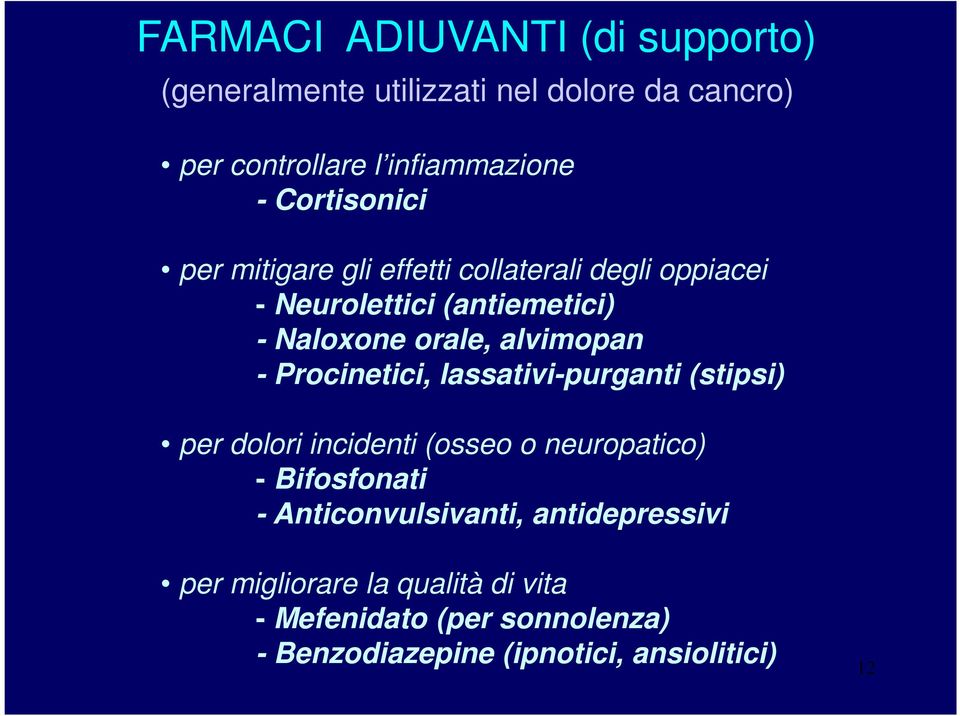 FARMACI ADIUVANTI (di supporto)
(generalmente utilizzati nel dolore da cancro)

• per controllare l'infiammazione
- Cortisonici

• per mitigare gli effetti collaterali degli oppiacei
- Neurolettici (antiemetici)
- Naloxone orale, alvimopan
- Procinetici, lassativi-purganti (stipsi)

• per dolori incidenti (osseo o neuropatico)
- Bifosfonati
- Anticonvulsivanti, antidepressivi

• per migliorare la qualità di vita
- Mefenidato (per sonnolenza)
- Benzodiazepine (ipnotici, ansiolitici)

12